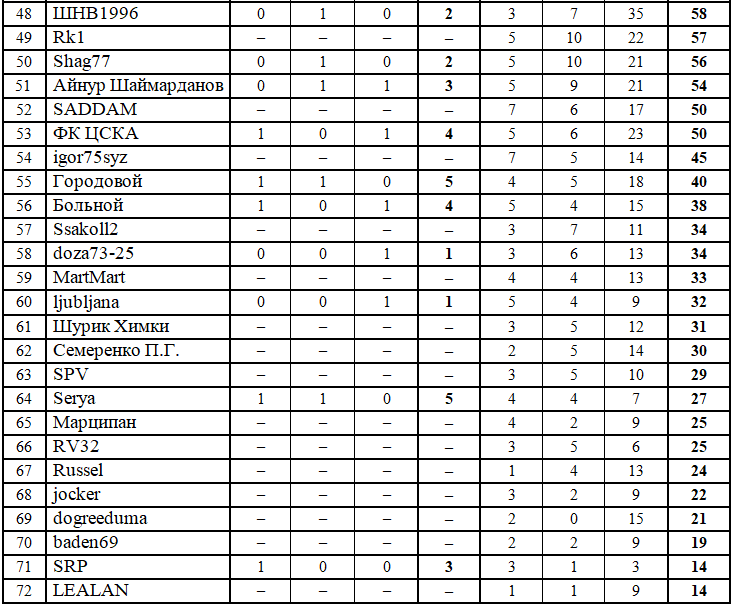 | 48 | ШНВ1996 | 0 | 1 | 0 | 2 | 3 | 7 | 35 | 58 |
|---|---|---|---|---|---|---|---|---|---|
| 49 | Rk1 | – | – | – | – | 5 | 10 | 22 | 57 |
| 50 | Shag77 | 0 | 1 | 0 | 2 | 5 | 10 | 21 | 56 |
| 51 | Айнур Шаймарданов | 0 | 1 | 1 | 3 | 5 | 9 | 21 | 54 |
| 52 | SADDAM | – | – | – | – | 7 | 6 | 17 | 50 |
| 53 | ФК ЦСКА | 1 | 0 | 1 | 4 | 5 | 6 | 23 | 50 |
| 54 | igor75syz | – | – | – | – | 7 | 5 | 14 | 45 |
| 55 | Городовой | 1 | 1 | 0 | 5 | 4 | 5 | 18 | 40 |
| 56 | Больной | 1 | 0 | 1 | 4 | 5 | 4 | 15 | 38 |
| 57 | Ssakoll2 | – | – | – | – | 3 | 7 | 11 | 34 |
| 58 | doza73-25 | 0 | 0 | 1 | 1 | 3 | 6 | 13 | 34 |
| 59 | MartMart | – | – | – | – | 4 | 4 | 13 | 33 |
| 60 | ljubljana | 0 | 0 | 1 | 1 | 5 | 4 | 9 | 32 |
| 61 | Шурик Химки | – | – | – | – | 3 | 5 | 12 | 31 |
| 62 | Семеренко П.Г. | – | – | – | – | 2 | 5 | 14 | 30 |
| 63 | SPV | – | – | – | – | 3 | 5 | 10 | 29 |
| 64 | Serya | 1 | 1 | 0 | 5 | 4 | 4 | 7 | 27 |
| 65 | Марципан | – | – | – | – | 4 | 2 | 9 | 25 |
| 66 | RV32 | – | – | – | – | 3 | 5 | 6 | 25 |
| 67 | Russel | – | – | – | – | 1 | 4 | 13 | 24 |
| 68 | jocker | – | – | – | – | 3 | 2 | 9 | 22 |
| 69 | dogreeduma | – | – | – | – | 2 | 0 | 15 | 21 |
| 70 | baden69 | – | – | – | – | 2 | 2 | 9 | 19 |
| 71 | SRP | 1 | 0 | 0 | 3 | 3 | 1 | 3 | 14 |
| 72 | LEALAN | – | – | – | – | 1 | 1 | 9 | 14 |